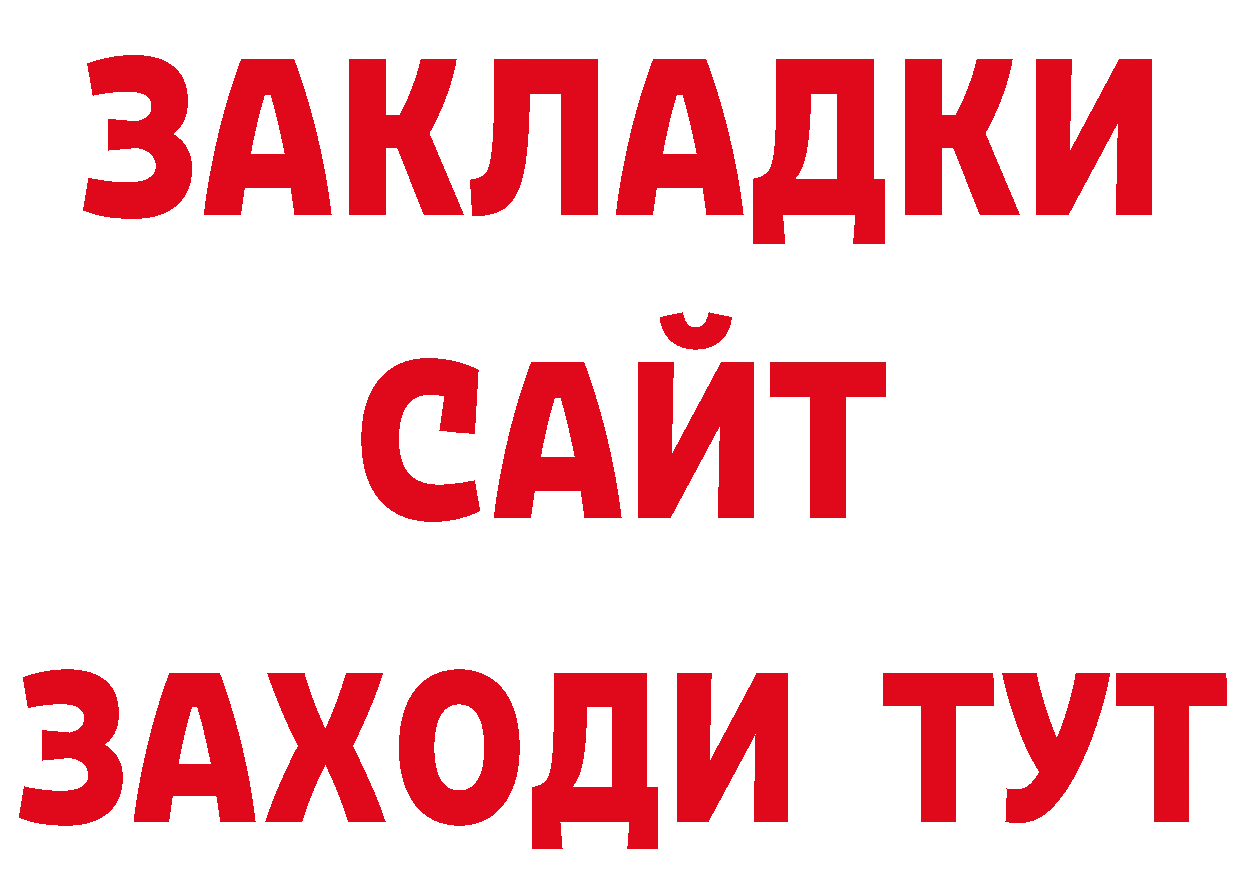 ЗАКЛАДКИ
САЙТ
ЗАХОДИ ТУТ